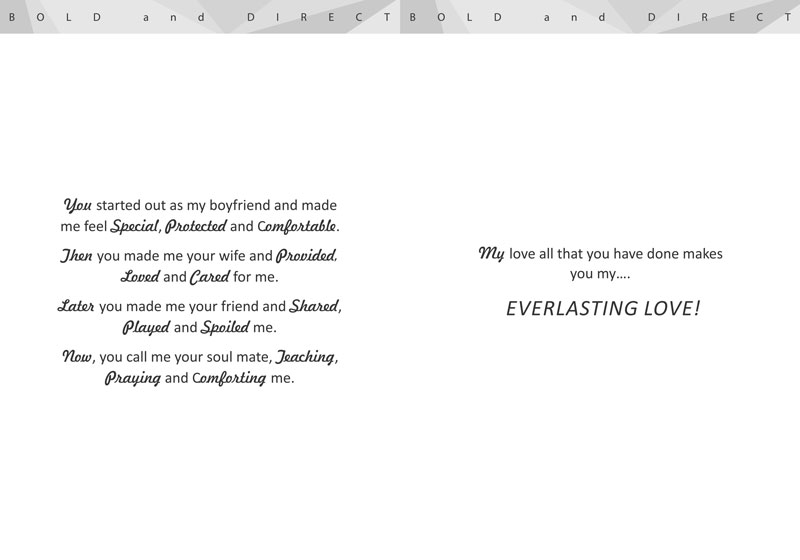 BOLD and DIRECT

You started out as my boyfriend and made me feel Special, Protected and Comfortable.

Then you made me your wife and Provided, Loved and Cared for me.

Later you made me your friend and Shared, Played and Spoiled me.

Now, you call me your soul mate, Teaching, Praying and Comforting me.

BOLD and DIRECT

My love all that you have done makes you my....

EVERLASTING LOVE!